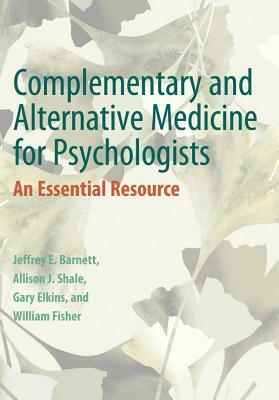 Complementary and Alternative Medicine for Psychologists

An Essential Resource

Jeffrey E. Barnett, Allison J. Shale, Gary Elkins, and William Fisher